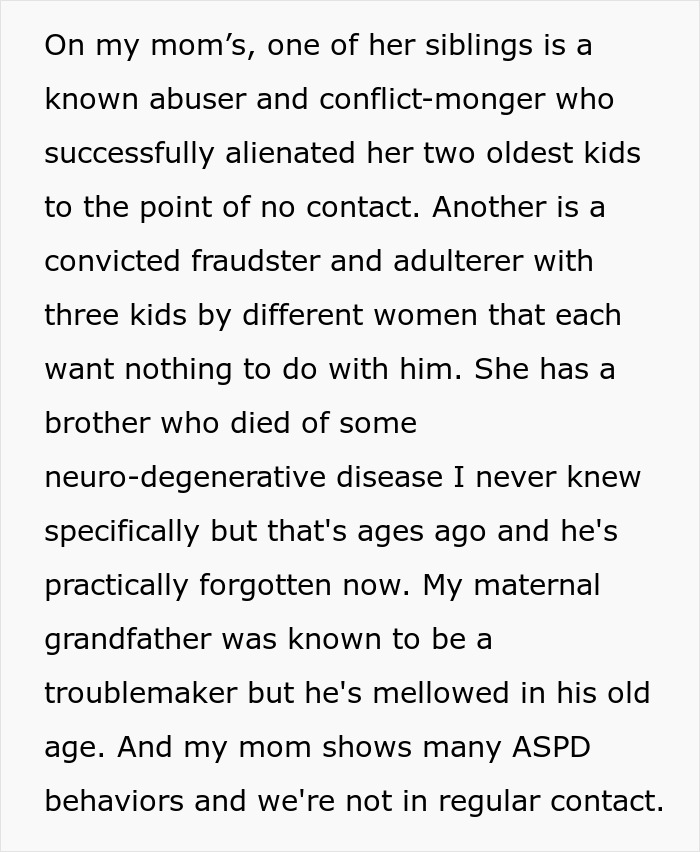 On my mom’s, one of her siblings is a known abuser and conflict-monger who successfully alienated her two oldest kids to the point of no contact. Another is a convicted fraudster and adulterer with three kids by different women that each want nothing to do with him. She has a brother who died of some neuro-degenerative disease I never knew specifically but that's ages ago and he's practically forgotten now. My maternal grandfather was known to be a troublemaker but he's mellowed in his old age. And my mom shows many ASPD behaviors and we're not in regular contact.